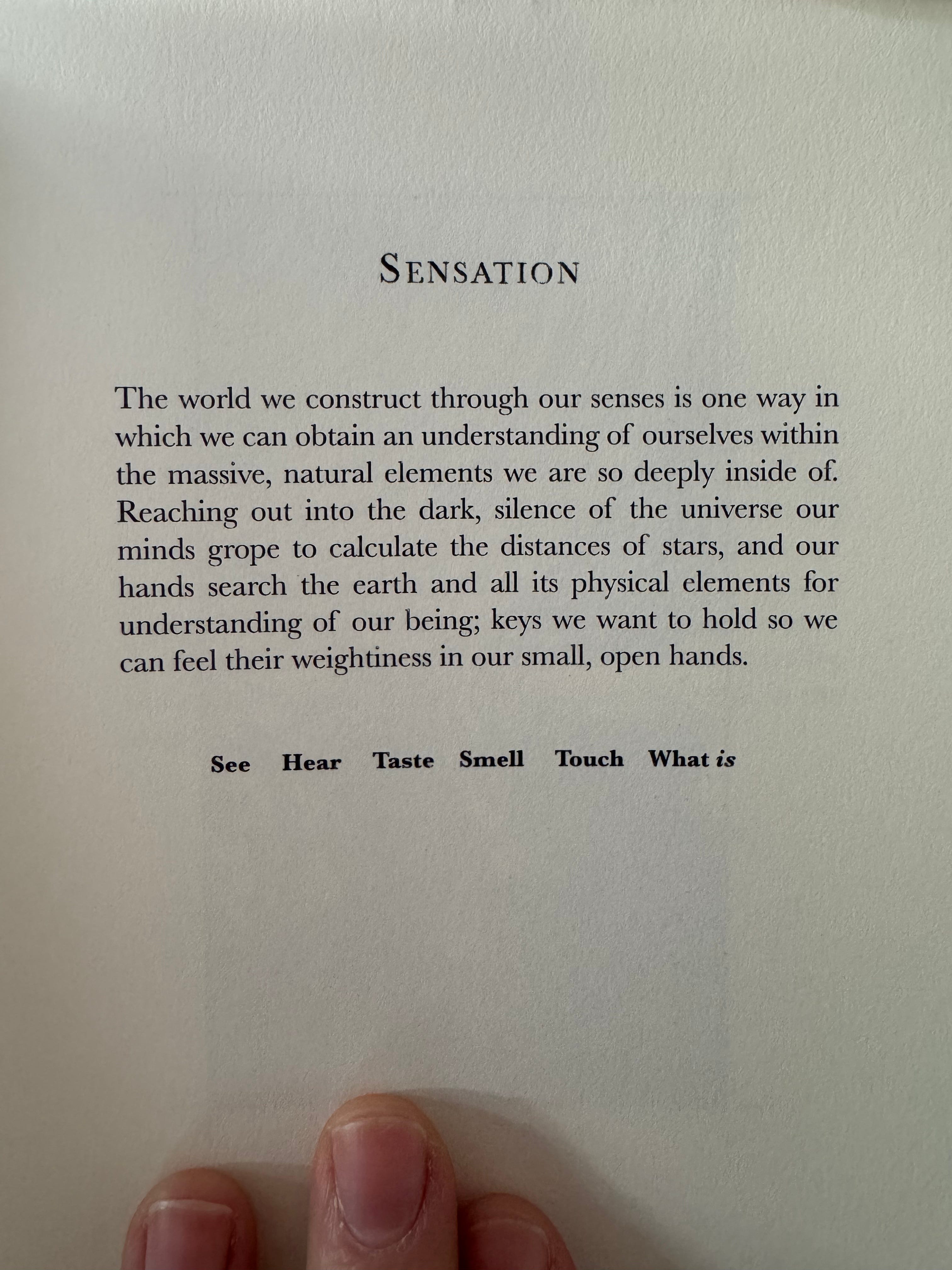 SENSATION

The world we construct through our senses is one way in which we can obtain an understanding of ourselves within the massive, natural elements we are so deeply inside of. Reaching out into the dark, silence of the universe our minds grope to calculate the distances of stars, and our hands search the earth and all its physical elements for understanding of our being; keys we want to hold so we can feel their weightiness in our small, open hands.

See   Hear   Taste   Smell   Touch   What is